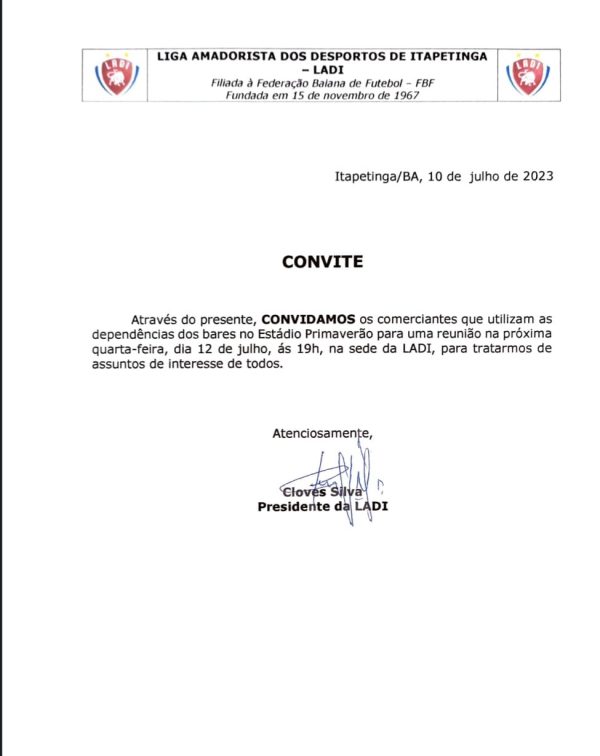 LADI

LIGA AMADORISTA DOS DESPORTOS DE ITAPETINGA – LADI
Filiada à Federação Baiana de Futebol – FBF
Fundada em 15 de novembro de 1967

LADI

Itapetinga/BA, 10 de julho de 2023

CONVITE

Através do presente, CONVIDAMOS os comerciantes que utilizam as dependências dos bares no Estádio Primaverão para uma reunião na próxima quarta-feira, dia 12 de julho, ás 19h, na sede da LADI, para tratarmos de assuntos de interesse de todos.

Atenciosamente,

Cloves Silva
Presidente da LADI